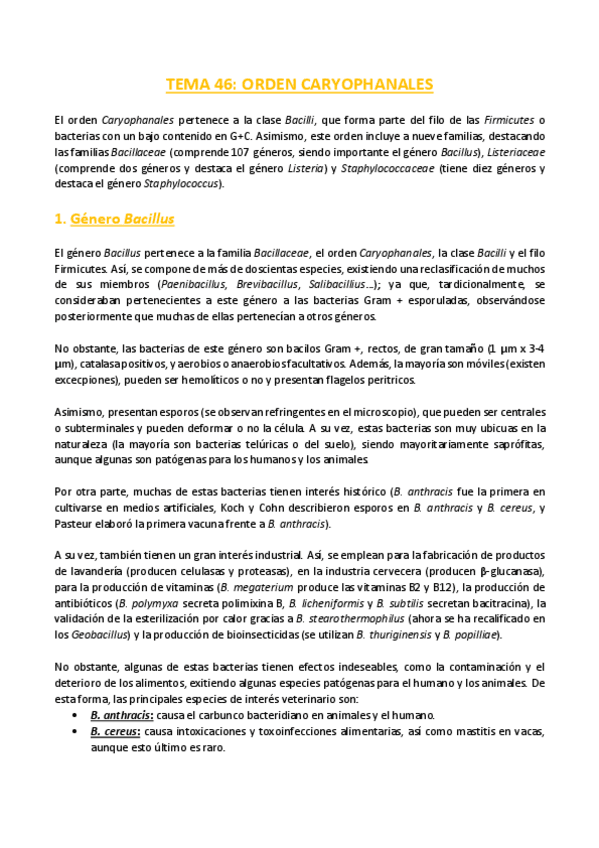 TEMA 46: ORDEN CARYOPHANALES

El orden Caryophanales pertenece a la clase Bacilli, que forma parte del filo de las Firmicutes o bacterias con un bajo contenido en G+C. Asimismo, este orden incluye a nueve familias, destacando las familias Bacillaceae (comprende 107 géneros, siendo importante el género Bacillus), Listeriaceae (comprende dos géneros y destaca el género Listeria) y Staphylococcaceae (tiene diez géneros y destaca el género Staphylococcus).

1. Género Bacillus

El género Bacillus pertenece a la familia Bacillaceae, el orden Caryophanales, la clase Bacilli y el filo Firmicutes. Así, se compone de más de doscientas especies, existiendo una reclasificación de muchos de sus miembros (Paenibacillus, Brevibacillus, Salibacillius…); ya que, tardicionalmente, se consideraban pertenecientes a este género a las bacterias Gram + esporuladas, observándose posteriormente que muchas de ellas pertenecían a otros géneros.

No obstante, las bacterias de este género son bacilos Gram +, rectos, de gran tamaño (1 µm x 3-4 µm), catalasa positivos, y aerobios o anaerobios facultativos. Además, la mayoría son móviles (existen excecpiones), pueden ser hemolíticos o no y presentan flagelos peritricos.

Asimismo, presentan esporos (se observan refringentes en el microscopio), que pueden ser centrales o subterminales y pueden deformar o no la célula. A su vez, estas bacterias son muy ubicuas en la naturaleza (la mayoría son bacterias telúricas o del suelo), siendo mayoritariamente saprófitas, aunque algunas son patógenas para los humanos y los animales.

Por otra parte, muchas de estas bacterias tienen interés histórico (B. anthracis fue la primera en cultivarse en medios artificiales, Koch y Cohn describieron esporos en B. anthracis y B. cereus, y Pasteur elaboró la primera vacuna frente a B. anthracis).

A su vez, también tienen un gran interés industrial. Así, se emplean para la fabricación de productos de lavandería (producen celulasas y proteasas), en la industria cervecera (producen β-glucanasa), para la producción de vitaminas (B. megaterium produce las vitaminas B2 y B12), la producción de antibióticos (B. polymyxa secreta polimixina B, B. licheniformis y B. subtilis secretan bacitracina), la validación de la esterilización por calor gracias a B. stearothermophilus (ahora se ha recalificado en los Geobacillus) y la producción de bioinsecticidas (se utilizan B. thuriginensis y B. popilliae).

No obstante, algunas de estas bacterias tienen efectos indeseables, como la contaminación y el deterioro de los alimentos, exitiendo algunas especies patógenas para el humano y los animales. De esta forma, las principales especies de interés veterinario son:
• B. anthracis: causa el carbunco bacteridiano en animales y el humano.
• B. cereus: causa intoxicaciones y toxoinfecciones alimentarias, así como mastitis en vacas, aunque esto último es raro.